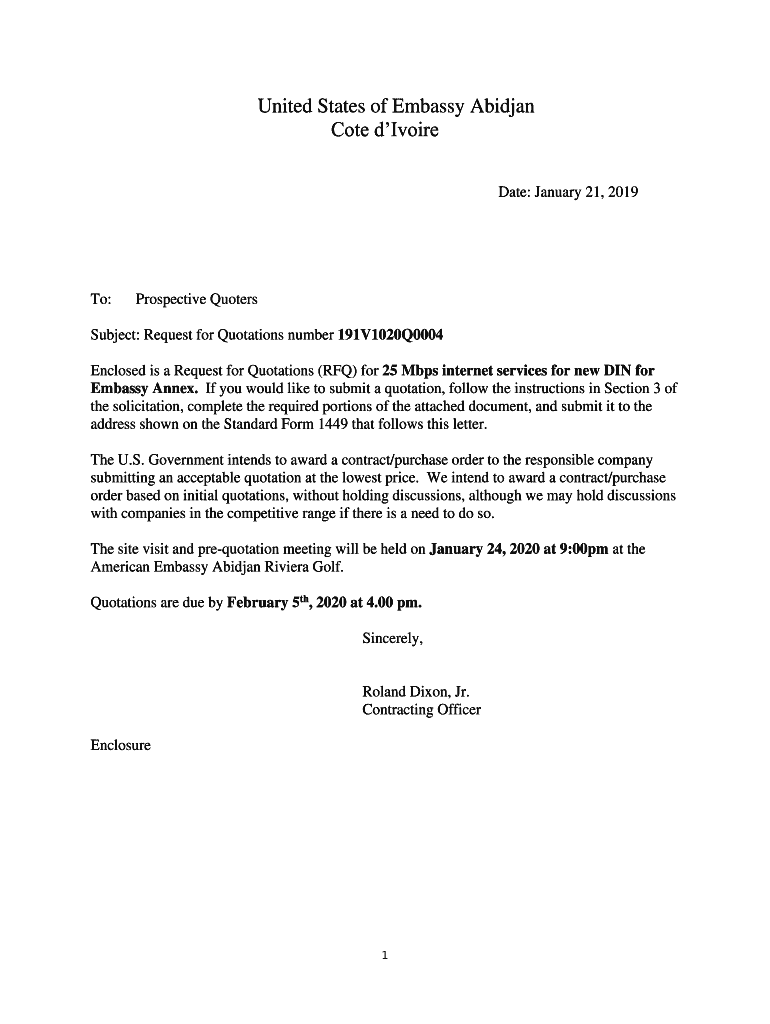 United States of Embassy Abidjan
Cote d'Ivoire

Date: January 21, 2019

To: Prospective Quoters

Subject: Request for Quotations number 191V1020Q0004

Enclosed is a Request for Quotations (RFQ) for 25 Mbps internet services for new DIN for Embassy Annex. If you would like to submit a quotation, follow the instructions in Section 3 of the solicitation, complete the required portions of the attached document, and submit it to the address shown on the Standard Form 1449 that follows this letter.

The U.S. Government intends to award a contract/purchase order to the responsible company submitting an acceptable quotation at the lowest price. We intend to award a contract/purchase order based on initial quotations, without holding discussions, although we may hold discussions with companies in the competitive range if there is a need to do so.

The site visit and pre-quotation meeting will be held on January 24, 2020 at 9:00pm at the American Embassy Abidjan Riviera Golf.

Quotations are due by February 5$^{th}$, 2020 at 4.00 pm.

Sincerely,

Roland Dixon, Jr.
Contracting Officer

Enclosure

1